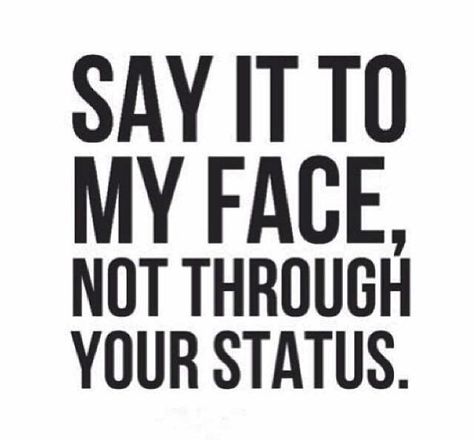 SAY IT TO MY FACE, NOT THROUGH YOUR STATUS.